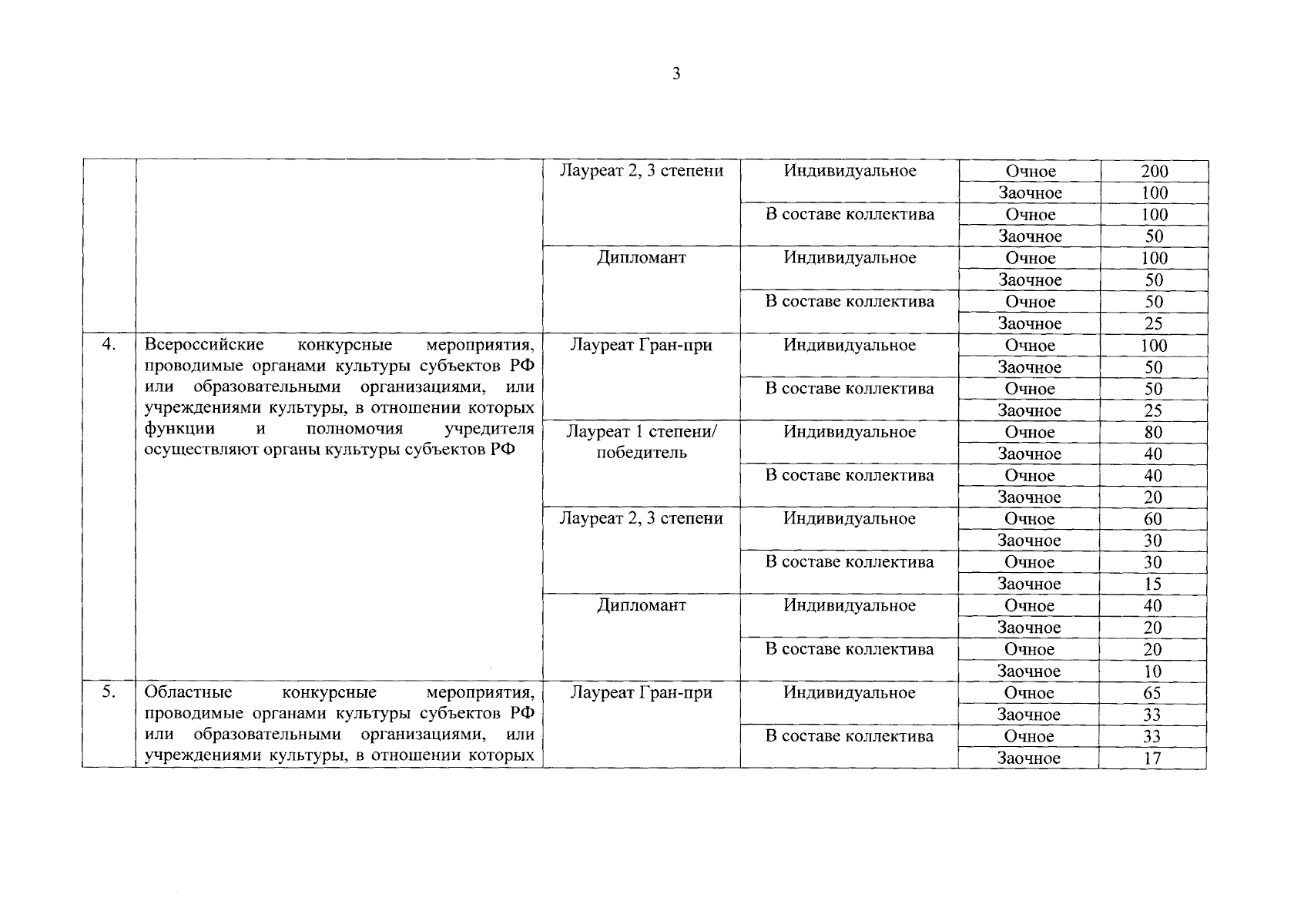 3

|  |  |  |  |  |  |
|---|---|---|---|---|---|
|  |  | Лауреат 2, 3 степени | Индивидуальное | Очное | 200 |
|  |  |  |  | Заочное | 100 |
|  |  |  | В составе коллектива | Очное | 100 |
|  |  |  |  | Заочное | 50 |
|  |  | Дипломант | Индивидуальное | Очное | 100 |
|  |  |  |  | Заочное | 50 |
|  |  |  | В составе коллектива | Очное | 50 |
|  |  |  |  | Заочное | 25 |
| 4. | Всероссийские конкурсные мероприятия, проводимые органами культуры субъектов РФ или образовательными организациями, или учреждениями культуры, в отношении которых функции и полномочия учредителя осуществляют органы культуры субъектов РФ | Лауреат Гран-при | Индивидуальное | Очное | 100 |
|  |  |  |  | Заочное | 50 |
|  |  |  | В составе коллектива | Очное | 50 |
|  |  |  |  | Заочное | 25 |
|  |  | Лауреат 1 степени/ победитель | Индивидуальное | Очное | 80 |
|  |  |  |  | Заочное | 40 |
|  |  |  | В составе коллектива | Очное | 40 |
|  |  |  |  | Заочное | 20 |
|  |  | Лауреат 2, 3 степени | Индивидуальное | Очное | 60 |
|  |  |  |  | Заочное | 30 |
|  |  |  | В составе коллектива | Очное | 30 |
|  |  |  |  | Заочное | 15 |
|  |  | Дипломант | Индивидуальное | Очное | 40 |
|  |  |  |  | Заочное | 20 |
|  |  |  | В составе коллектива | Очное | 20 |
|  |  |  |  | Заочное | 10 |
| 5. | Областные конкурсные мероприятия, проводимые органами культуры субъектов РФ или образовательными организациями, или учреждениями культуры, в отношении которых | Лауреат Гран-при | Индивидуальное | Очное | 65 |
|  |  |  |  | Заочное | 33 |
|  |  |  | В составе коллектива | Очное | 33 |
|  |  |  |  | Заочное | 17 |